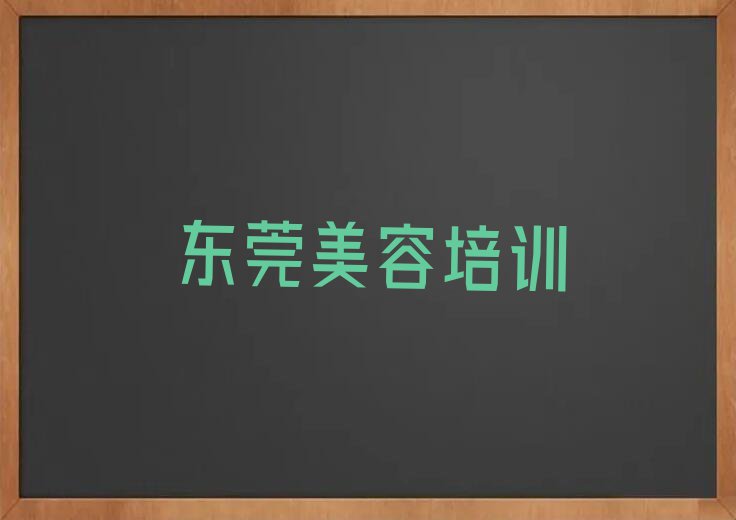 东莞美容培训